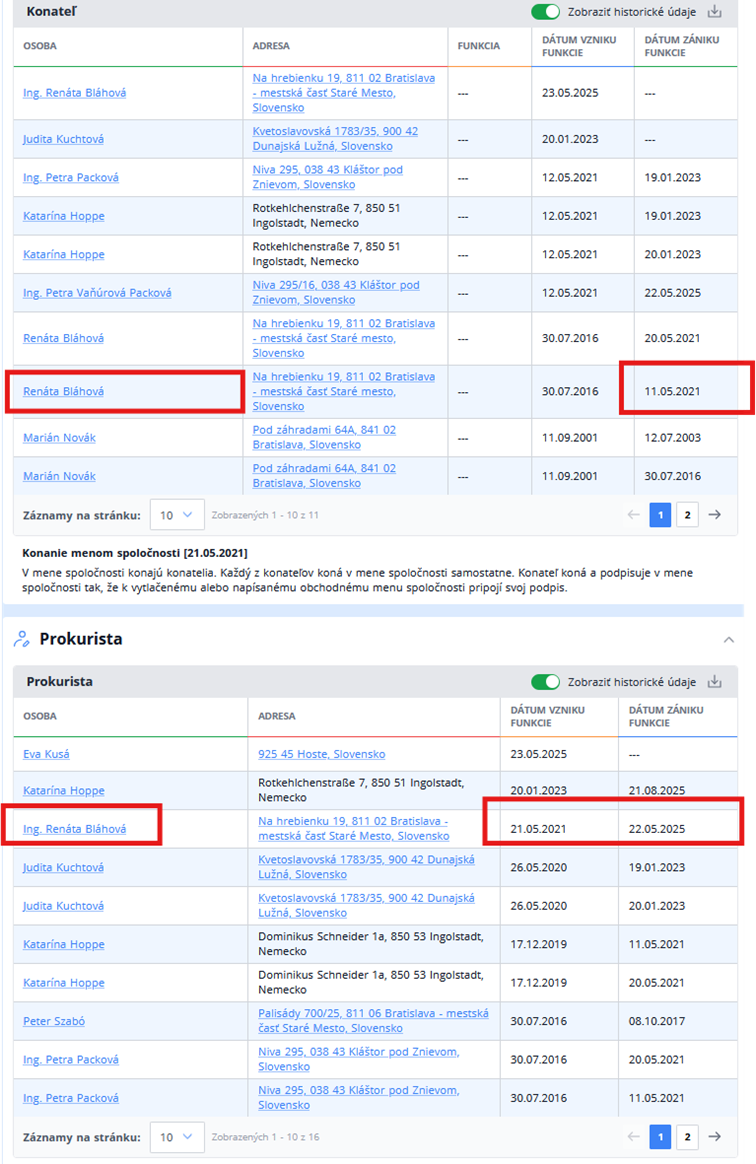 Konateľ

Zobraziť historické údaje

| OSOBA | ADRESA | FUNKCIA | DÁTUM VZNIKU FUNKCIE | DÁTUM ZÁNIKU FUNKCIE |
|---|---|---|---|---|
| Ing. Renáta Bláhová | Na hrebienku 19, 811 02 Bratislava - mestská časť Staré Mesto, Slovensko | --- | 23.05.2025 | --- |
| Judita Kuchtová | Kvetoslavovská 1783/35, 900 42 Dunajská Lužná, Slovensko | --- | 20.01.2023 | --- |
| Ing. Petra Packová | Niva 295, 038 43 Kláštor pod Znievom, Slovensko | --- | 12.05.2021 | 19.01.2023 |
| Katarína Hoppe | Rotkehlchenstraße 7, 850 51 Ingolstadt, Nemecko | --- | 12.05.2021 | 19.01.2023 |
| Katarína Hoppe | Rotkehlchenstraße 7, 850 51 Ingolstadt, Nemecko | --- | 12.05.2021 | 20.01.2023 |
| Ing. Petra Vaňúrová Packová | Niva 295/16, 038 43 Kláštor pod Znievom, Slovensko | --- | 12.05.2021 | 22.05.2025 |
| Renáta Bláhová | Na hrebienku 19, 811 02 Bratislava - mestská časť Staré mesto, Slovensko | --- | 30.07.2016 | 20.05.2021 |
| Renáta Bláhová | Na hrebienku 19, 811 02 Bratislava - mestská časť Staré mesto, Slovensko | --- | 30.07.2016 | 11.05.2021 |
| Marián Novák | Pod záhradami 64A, 841 02 Bratislava, Slovensko | --- | 11.09.2001 | 12.07.2003 |
| Marián Novák | Pod záhradami 64A, 841 02 Bratislava, Slovensko | --- | 11.09.2001 | 30.07.2016 |

Záznamy na stránku: 10 Zobrazených 1 - 10 z 11 1 2

Konanie menom spoločnosti [21.05.2021]
V mene spoločnosti konajú konatelia. Každý z konateľov koná v mene spoločnosti samostatne. Konateľ koná a podpisuje v mene spoločnosti tak, že k vytlačenému alebo napísanému obchodnému menu spoločnosti pripojí svoj podpis.

Prokurista

Prokurista

Zobraziť historické údaje

| OSOBA | ADRESA | DÁTUM VZNIKU FUNKCIE | DÁTUM ZÁNIKU FUNKCIE |
|---|---|---|---|
| Eva Kusá | 925 45 Hoste, Slovensko | 23.05.2025 | --- |
| Katarína Hoppe | Rotkehlchenstraße 7, 850 51 Ingolstadt, Nemecko | 20.01.2023 | 21.08.2025 |
| Ing. Renáta Bláhová | Na hrebienku 19, 811 02 Bratislava - mestská časť Staré Mesto, Slovensko | 21.05.2021 | 22.05.2025 |
| Judita Kuchtová | Kvetoslavovská 1783/35, 900 42 Dunajská Lužná, Slovensko | 26.05.2020 | 19.01.2023 |
| Judita Kuchtová | Kvetoslavovská 1783/35, 900 42 Dunajská Lužná, Slovensko | 26.05.2020 | 20.01.2023 |
| Katarína Hoppe | Dominikus Schneider 1a, 850 53 Ingolstadt, Nemecko | 17.12.2019 | 11.05.2021 |
| Katarína Hoppe | Dominikus Schneider 1a, 850 53 Ingolstadt, Nemecko | 17.12.2019 | 20.05.2021 |
| Peter Szabó | Palisády 700/25, 811 06 Bratislava - mestská časť Staré Mesto, Slovensko | 30.07.2016 | 08.10.2017 |
| Ing. Petra Packová | Niva 295, 038 43 Kláštor pod Znievom, Slovensko | 30.07.2016 | 20.05.2021 |
| Ing. Petra Packová | Niva 295, 038 43 Kláštor pod Znievom, Slovensko | 30.07.2016 | 11.05.2021 |

Záznamy na stránku: 10 Zobrazených 1 - 10 z 16 1 2